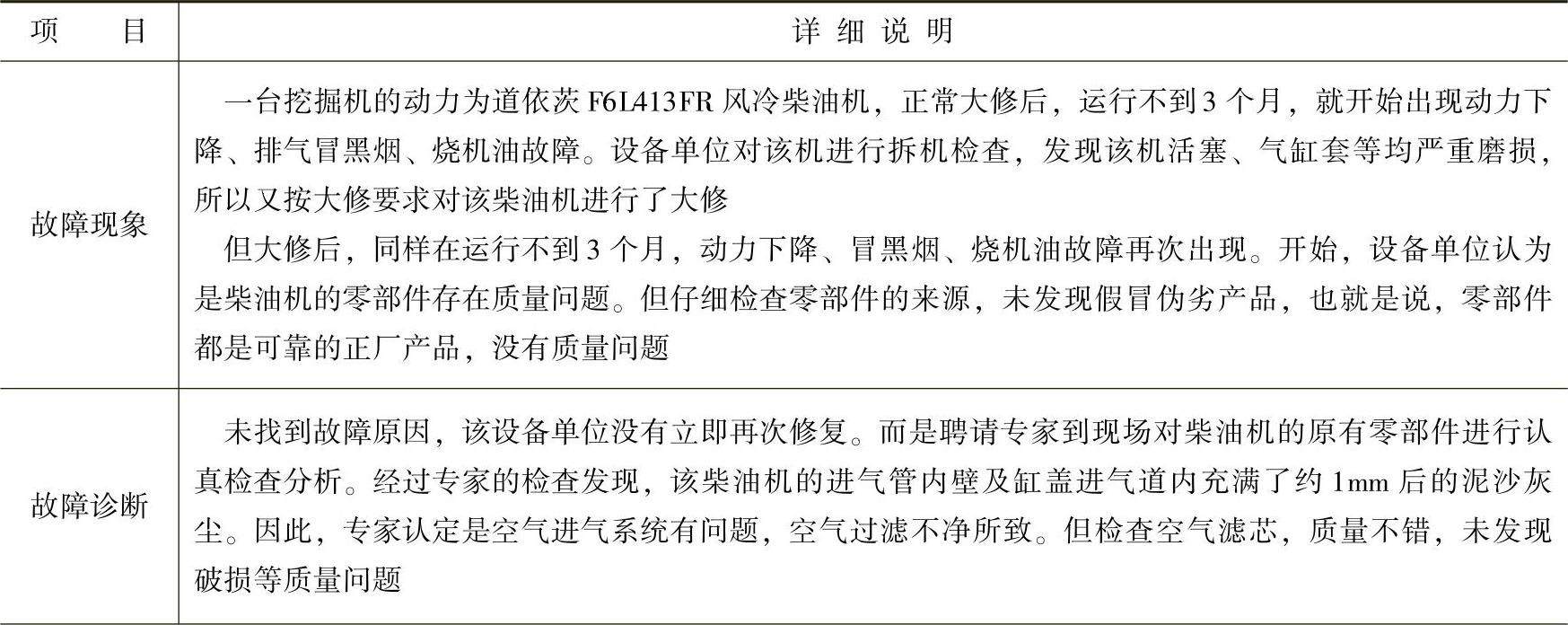 | 项　　目 | 详 细 说 明 |
|---|---|
| 故障现象 | 一台挖掘机的动力为道依茨 F6L413FR 风冷柴油机，正常大修后，运行不到 3 个月，就开始出现动力下降、排气冒黑烟、烧机油故障。设备单位对该机进行拆机检查，发现该机活塞、气缸套等均严重磨损，所以又按大修要求对该柴油机进行了大修<br>但大修后，同样在运行不到 3 个月，动力下降、冒黑烟、烧机油故障再次出现。开始，设备单位认为是柴油机的零部件存在质量问题。但仔细检查零部件的来源，未发现假冒伪劣产品，也就是说，零部件都是可靠的正厂产品，没有质量问题 |
| 故障诊断 | 未找到故障原因，该设备单位没有立即再次修复。而是聘请专家到现场对柴油机的原有零部件进行认真检查分析。经过专家的检查发现，该柴油机的进气管内壁及缸盖进气道内充满了约 1mm 后的泥沙灰尘。因此，专家认定是空气进气系统有问题，空气过滤不净所致。但检查空气滤芯，质量不错，未发现破损等质量问题 |